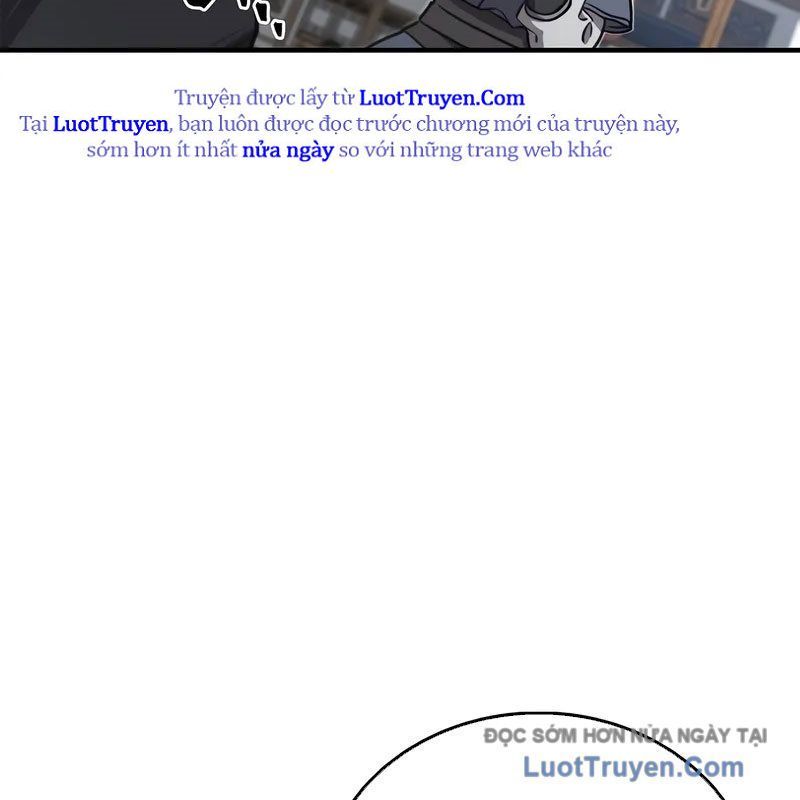 Truyện được lấy từ LuotTruyen.Com
Tại LuotTruyen, bạn luôn được đọc trước chương mới của truyện này, sớm hơn ít nhất nửa ngày so với những trang web khác

ĐỌC SỚM HƠN NỬA NGÀY TẠI
LuotTruyen.Com